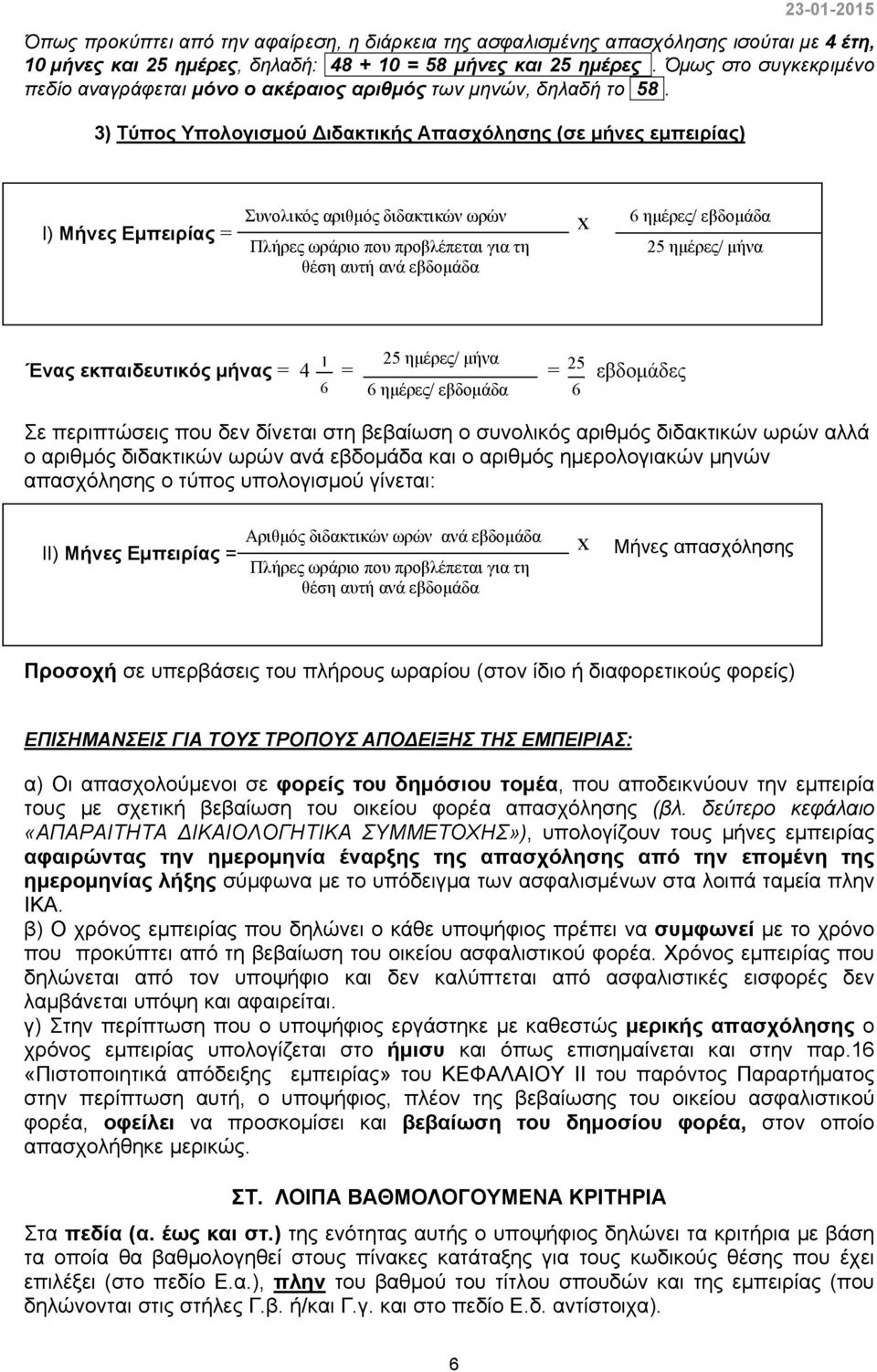 23-01-2015

Όπως προκύπτει από την αφαίρεση, η διάρκεια της ασφαλισμένης απασχόλησης ισούται με 4 έτη, 10 μήνες και 25 ημέρες, δηλαδή: 48 + 10 = 58 μήνες και 25 ημέρες. Όμως στο συγκεκριμένο πεδίο αναγράφεται μόνο ο ακέραιος αριθμός των μηνών, δηλαδή το 58.

3) Τύπος Υπολογισμού Διδακτικής Απασχόλησης (σε μήνες εμπειρίας)

Ι) Μήνες Εμπειρίας = $\frac{\text{Συνολικός αριθμός διδακτικών ωρών}}{\text{Πλήρες ωράριο που προβλέπεται για τη θέση αυτή ανά εβδομάδα}}$ x $\frac{\text{6 ημέρες/ εβδομάδα}}{\text{25 ημέρες/ μήνα}}$

Ένας εκπαιδευτικός μήνας = $4\frac{1}{6}$ = $\frac{\text{25 ημέρες/ μήνα}}{\text{6 ημέρες/ εβδομάδα}}$ = $\frac{25}{6}$ εβδομάδες

Σε περιπτώσεις που δεν δίνεται στη βεβαίωση ο συνολικός αριθμός διδακτικών ωρών αλλά ο αριθμός διδακτικών ωρών ανά εβδομάδα και ο αριθμός ημερολογιακών μηνών απασχόλησης ο τύπος υπολογισμού γίνεται:

ΙΙ) Μήνες Εμπειρίας = $\frac{\text{Αριθμός διδακτικών ωρών ανά εβδομάδα}}{\text{Πλήρες ωράριο που προβλέπεται για τη θέση αυτή ανά εβδομάδα}}$ x Μήνες απασχόλησης

Προσοχή σε υπερβάσεις του πλήρους ωραρίου (στον ίδιο ή διαφορετικούς φορείς)

ΕΠΙΣΗΜΑΝΣΕΙΣ ΓΙΑ ΤΟΥΣ ΤΡΟΠΟΥΣ ΑΠΟΔΕΙΞΗΣ ΤΗΣ ΕΜΠΕΙΡΙΑΣ:

α) Οι απασχολούμενοι σε φορείς του δημόσιου τομέα, που αποδεικνύουν την εμπειρία τους με σχετική βεβαίωση του οικείου φορέα απασχόλησης (βλ. δεύτερο κεφάλαιο «ΑΠΑΡΑΙΤΗΤΑ ΔΙΚΑΙΟΛΟΓΗΤΙΚΑ ΣΥΜΜΕΤΟΧΗΣ»), υπολογίζουν τους μήνες εμπειρίας αφαιρώντας την ημερομηνία έναρξης της απασχόλησης από την επομένη της ημερομηνίας λήξης σύμφωνα με το υπόδειγμα των ασφαλισμένων στα λοιπά ταμεία πλην ΙΚΑ.
β) Ο χρόνος εμπειρίας που δηλώνει ο κάθε υποψήφιος πρέπει να συμφωνεί με το χρόνο που προκύπτει από τη βεβαίωση του οικείου ασφαλιστικού φορέα. Χρόνος εμπειρίας που δηλώνεται από τον υποψήφιο και δεν καλύπτεται από ασφαλιστικές εισφορές δεν λαμβάνεται υπόψη και αφαιρείται.
γ) Στην περίπτωση που ο υποψήφιος εργάστηκε με καθεστώς μερικής απασχόλησης ο χρόνος εμπειρίας υπολογίζεται στο ήμισυ και όπως επισημαίνεται και στην παρ.16 «Πιστοποιητικά απόδειξης εμπειρίας» του ΚΕΦΑΛΑΙΟΥ ΙΙ του παρόντος Παραρτήματος στην περίπτωση αυτή, ο υποψήφιος, πλέον της βεβαίωσης του οικείου ασφαλιστικού φορέα, οφείλει να προσκομίσει και βεβαίωση του δημοσίου φορέα, στον οποίο απασχολήθηκε μερικώς.

ΣΤ. ΛΟΙΠΑ ΒΑΘΜΟΛΟΓΟΥΜΕΝΑ ΚΡΙΤΗΡΙΑ

Στα πεδία (α. έως και στ.) της ενότητας αυτής ο υποψήφιος δηλώνει τα κριτήρια με βάση τα οποία θα βαθμολογηθεί στους πίνακες κατάταξης για τους κωδικούς θέσης που έχει επιλέξει (στο πεδίο Ε.α.), πλην του βαθμού του τίτλου σπουδών και της εμπειρίας (που δηλώνονται στις στήλες Γ.β. ή/και Γ.γ. και στο πεδίο Ε.δ. αντίστοιχα).

6